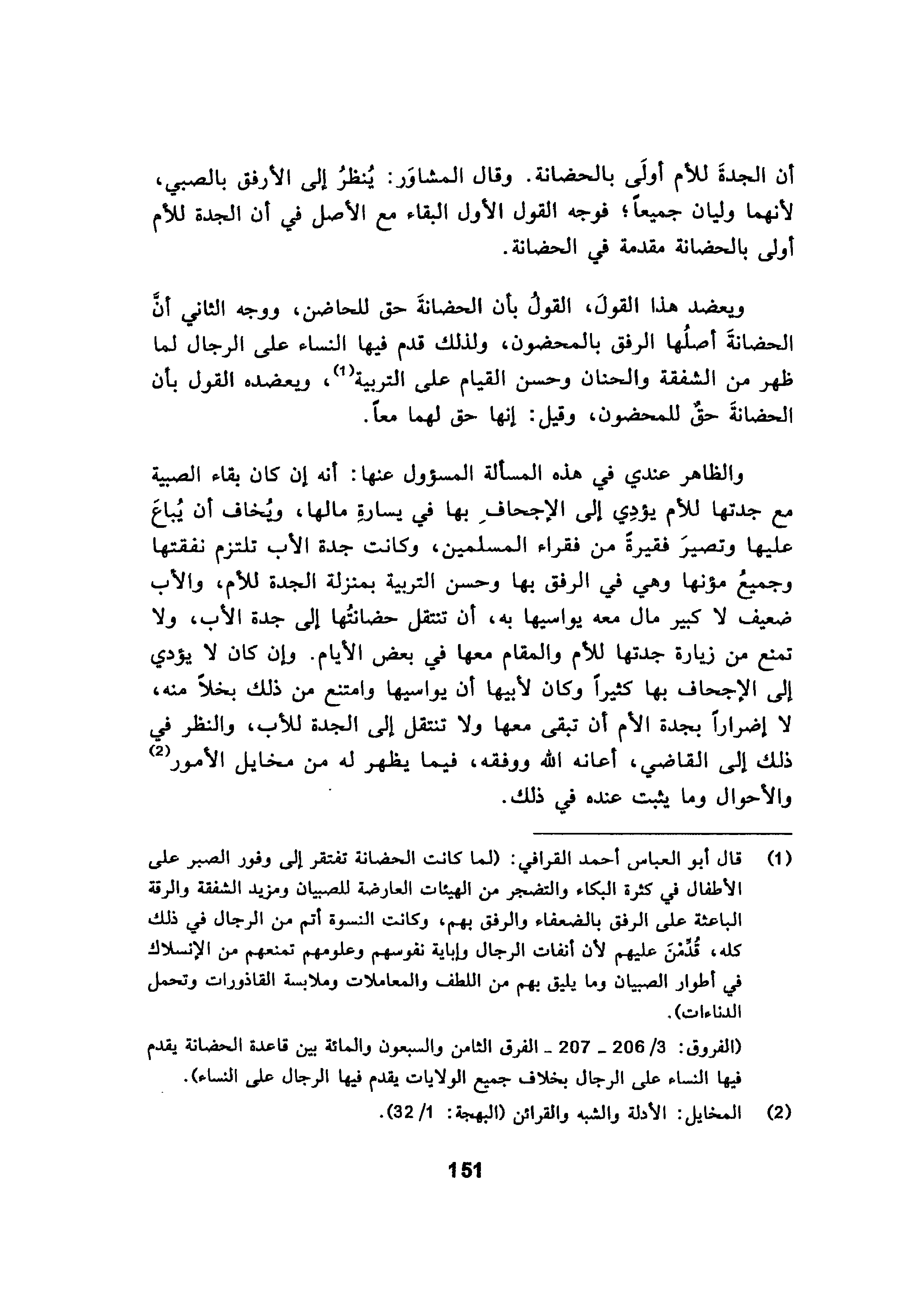 أن الجدةَ للأم أولَى بالحضانة. وقال المشاوَر: يُنظرُ إلى الأرفق بالصبي، لأنهما وليان جميعاً؛ فوجه القول الأول البقاء مع الأصل في أن الجدة للأم أولى بالحضانة مقدمة في الحضانة.

ويعضد هذا القولَ، القولُ بأن الحضانةَ حق للحاضن، ووجه الثاني أنَّ الحضانةَ أصلُها الرفق بالمحضون، ولذلك قدم فيها النساء على الرجال لما ظهر من الشفقة والحنان وحسن القيام على التربية$^{(1)}$، ويعضده القول بأن الحضانةَ حقٌ للمحضون، وقيل: إنها حق لهما معاً.

والظاهر عندي في هذه المسألة المسؤول عنها: أنه إن كان بقاء الصبية مع جدتها للأم يؤدِي إلى الإجحافِ بها في يسارةِ مالها، ويُخاف أن يُباعَ عليها وتصيرَ فقيرةً من فقراء المسلمين، وكانت جدة الأب تلتزم نفقتها وجميعُ مؤنها وهي في الرفق بها وحسن التربية بمنزلة الجدة للأم، والأب ضعيف لا كبير مال معه يواسيها به، أن تنتقل حضانتُها إلى جدة الأب، ولا تمنع من زيارة جدتها للأم والمقام معها في بعض الأيام. وإن كان لا يؤدي إلى الإجحاف بها كثيراً وكان لأبيها أن يواسيها وامتنع من ذلك بخلاً منه، لا إضراراً بجدة الأم أن تبقى معها ولا تنتقل إلى الجدة للأب، والنظر في ذلك إلى القاضي، أعانه الله ووفقه، فيما يظهر له من مخايل الأمور$^{(2)}$ والأحوال وما يثبت عنده في ذلك.

(1) قال أبو العباس أحمد القرافي: (لما كانت الحضانة تفتقر إلى وفور الصبر على الأطفال في كثرة البكاء والتضجر من الهيئات العارضة للصبيان ومزيد الشفقة والرقة الباعثة على الرفق بالضعفاء والرفق بهم، وكانت النسوة أتم من الرجال في ذلك كله، قُدِّمْنَ عليهم لأن أنفات الرجال وإباية نفوسهم وعلومهم تمنعهم من الإنسلاك في أطوار الصبيان وما يليق بهم من اللطف والمعاملات وملابسة القاذورات وتحمل الدناءات).

(الفروق: 3/ 206 ـ 207 ـ الفرق الثامن والسبعون والمائة بين قاعدة الحضانة يقدم فيها النساء على الرجال بخلاف جميع الولايات يقدم فيها الرجال على النساء).

(2) المخايل: الأدلة والشبه والقرائن (البهجة: 1/ 32).

151